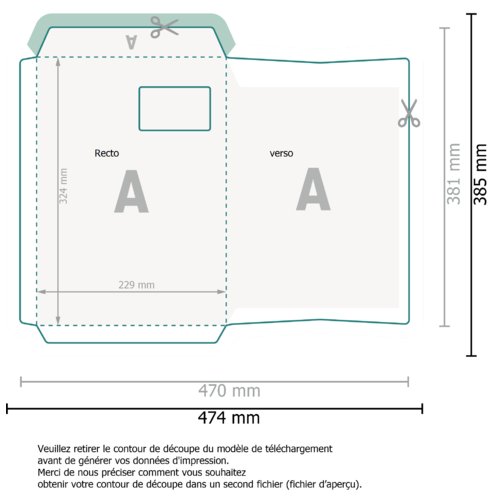 A

Recto

A

324 mm

229 mm

verso

A

381 mm

385 mm

470 mm

474 mm

Veuillez retirer le contour de découpe du modèle de téléchargement avant de générer vos données d'impression.
Merci de nous préciser comment vous souhaitez obtenir votre contour de découpe dans un second fichier (fichier d'aperçu).